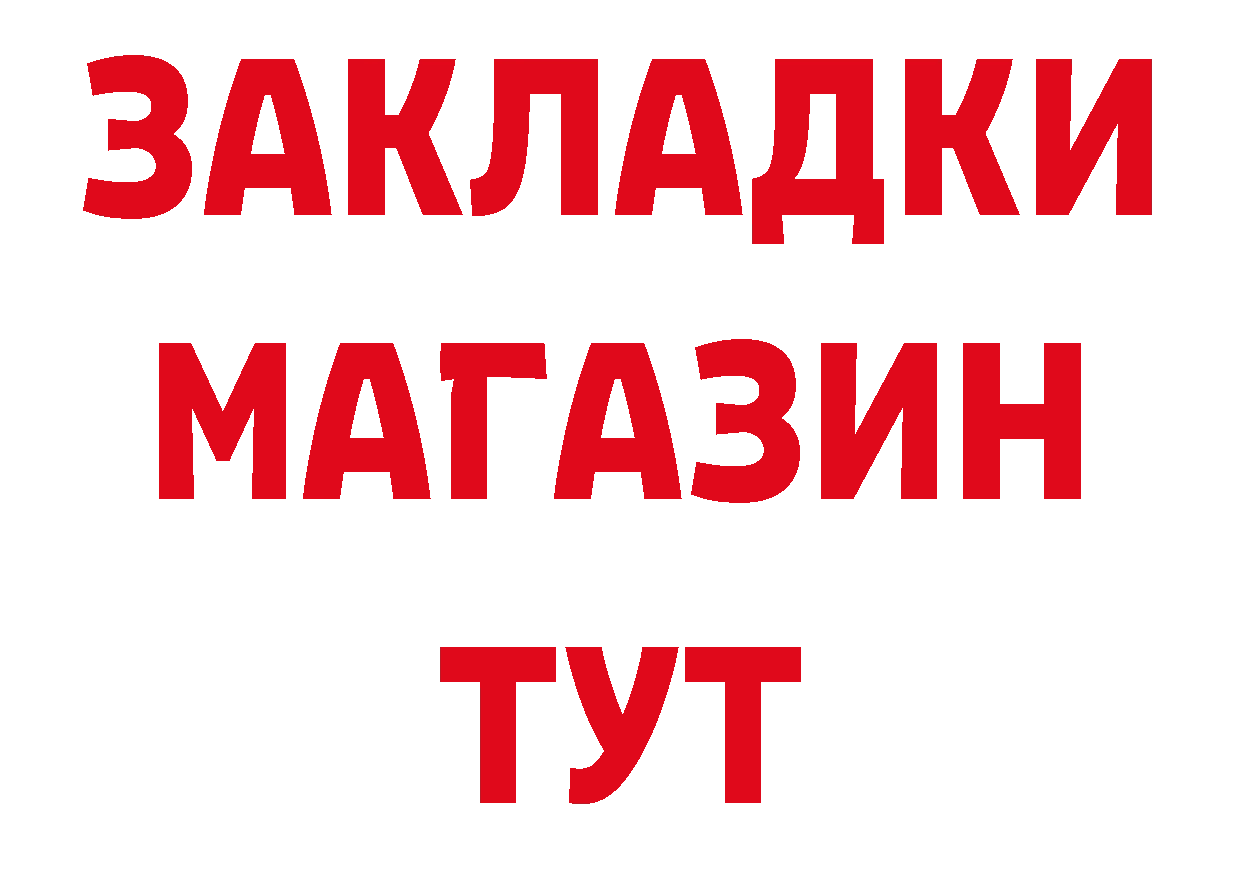 ЗАКЛАДКИ
МАГАЗИН
ТУТ